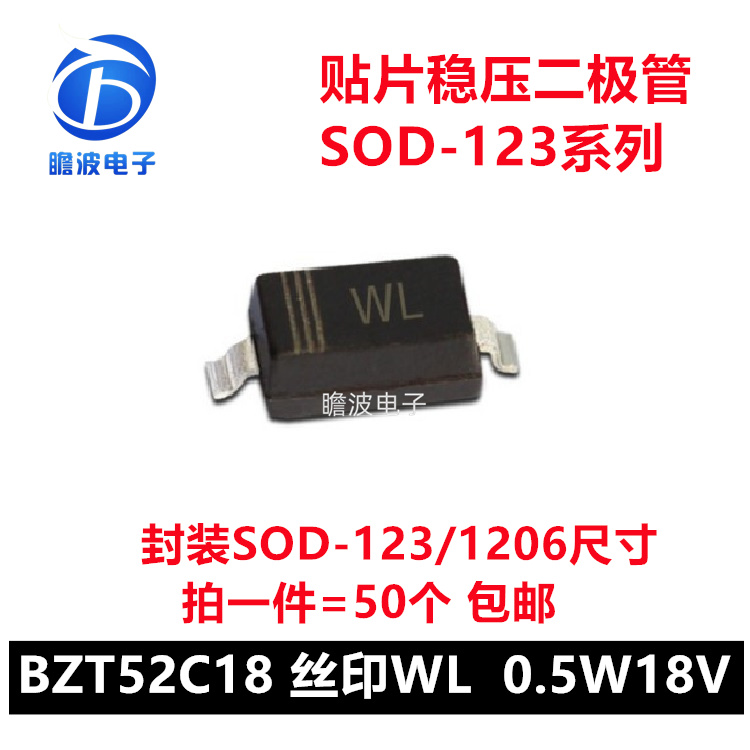 瞻波电子

贴片稳压二极管
SOD-123系列

WL

瞻波电子

封装SOD-123/1206尺寸
拍一件=50个 包邮

BZT52C18 丝印WL 0.5W18V